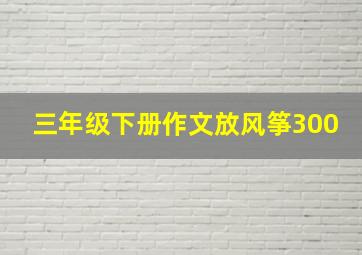 三年级下册作文放风筝300